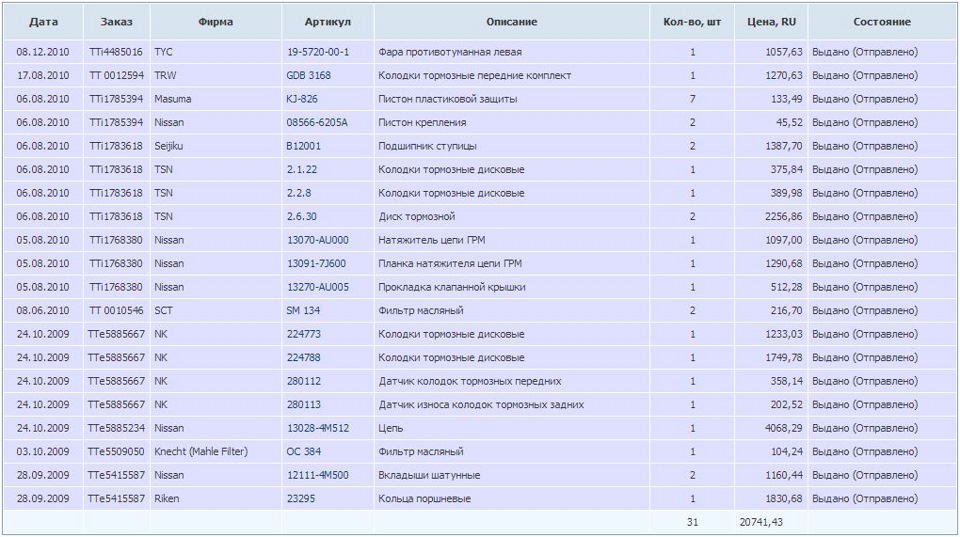 | Дата | Заказ | Фирма | Артикул | Описание | Кол-во, шт | Цена, RU | Состояние |
|---|---|---|---|---|---|---|---|
| 08.12.2010 | TTi4485016 | TYC | 19-5720-00-1 | Фара противотуманная левая | 1 | 1057,63 | Выдано (Отправлено) |
| 17.08.2010 | TT 0012594 | TRW | GDB 3168 | Колодки тормозные передние комплект | 1 | 1270,63 | Выдано (Отправлено) |
| 06.08.2010 | TTi1785394 | Masuma | KJ-826 | Пистон пластиковой защиты | 7 | 133,49 | Выдано (Отправлено) |
| 06.08.2010 | TTi1785394 | Nissan | 08566-6205A | Пистон крепления | 2 | 45,52 | Выдано (Отправлено) |
| 06.08.2010 | TTi1783618 | Seijiku | B12001 | Подшипник ступицы | 2 | 1387,70 | Выдано (Отправлено) |
| 06.08.2010 | TTi1783618 | TSN | 2.1.22 | Колодки тормозные дисковые | 1 | 375,84 | Выдано (Отправлено) |
| 06.08.2010 | TTi1783618 | TSN | 2.2.8 | Колодки тормозные дисковые | 1 | 389,98 | Выдано (Отправлено) |
| 06.08.2010 | TTi1783618 | TSN | 2.6.30 | Диск тормозной | 2 | 2256,86 | Выдано (Отправлено) |
| 05.08.2010 | TTi1768380 | Nissan | 13070-AU000 | Натяжитель цепи ГРМ | 1 | 1097,00 | Выдано (Отправлено) |
| 05.08.2010 | TTi1768380 | Nissan | 13091-7J600 | Планка натяжителя цепи ГРМ | 1 | 1290,68 | Выдано (Отправлено) |
| 05.08.2010 | TTi1768380 | Nissan | 13270-AU005 | Прокладка клапанной крышки | 1 | 512,28 | Выдано (Отправлено) |
| 08.06.2010 | TT 0010546 | SCT | SM 134 | Фильтр масляный | 2 | 216,70 | Выдано (Отправлено) |
| 24.10.2009 | TTe5885667 | NK | 224773 | Колодки тормозные дисковые | 1 | 1233,03 | Выдано (Отправлено) |
| 24.10.2009 | TTe5885667 | NK | 224788 | Колодки тормозные дисковые | 1 | 1749,78 | Выдано (Отправлено) |
| 24.10.2009 | TTe5885667 | NK | 280112 | Датчик колодок тормозных передних | 1 | 358,14 | Выдано (Отправлено) |
| 24.10.2009 | TTe5885667 | NK | 280113 | Датчик износа колодок тормозных задних | 1 | 202,52 | Выдано (Отправлено) |
| 24.10.2009 | TTe5885234 | Nissan | 13028-4M512 | Цепь | 1 | 4068,29 | Выдано (Отправлено) |
| 03.10.2009 | TTe5509050 | Knecht (Mahle Filter) | OC 384 | Фильтр масляный | 1 | 104,24 | Выдано (Отправлено) |
| 28.09.2009 | TTe5415587 | Nissan | 12111-4M500 | Вкладыши шатунные | 2 | 1160,44 | Выдано (Отправлено) |
| 28.09.2009 | TTe5415587 | Riken | 23295 | Кольца поршневые | 1 | 1830,68 | Выдано (Отправлено) |
| | | | | | 31 | 20741,43 | |